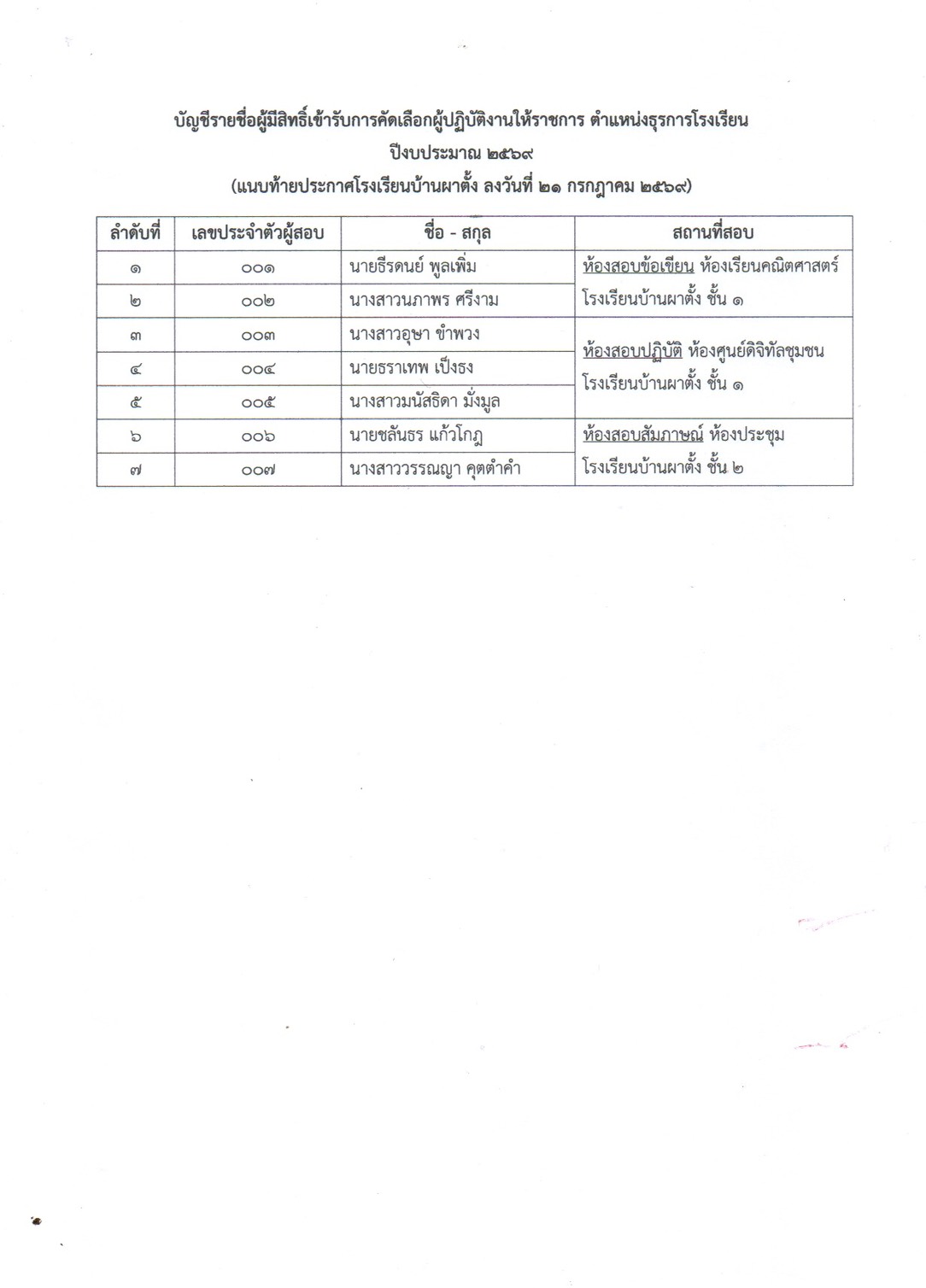 บัญชีรายชื่อผู้มีสิทธิ์เข้ารับการคัดเลือกผู้ปฏิบัติงานให้ราชการ ตำแหน่งธุรการโรงเรียน
ปีงบประมาณ ๒๕๖๙
(แนบท้ายประกาศโรงเรียนบ้านผาตั้ง ลงวันที่ ๒๑ กรกฎาคม ๒๕๖๙)

| ลำดับที่ | เลขประจำตัวผู้สอบ | ชื่อ - สกุล | สถานที่สอบ |
|---|---|---|---|
| ๑ | ๐๐๑ | นายธีรดนย์ พูลเพิ่ม | ห้องสอบข้อเขียน ห้องเรียนคณิตศาสตร์ โรงเรียนบ้านผาตั้ง ชั้น ๑ |
| ๒ | ๐๐๒ | นางสาวนภาพร ศรีงาม | |
| ๓ | ๐๐๓ | นางสาวอุษา ขำพวง | ห้องสอบปฏิบัติ ห้องศูนย์ดิจิทัลชุมชน โรงเรียนบ้านผาตั้ง ชั้น ๑ |
| ๔ | ๐๐๔ | นายธราเทพ เป็งธง | |
| ๕ | ๐๐๕ | นางสาวมนัสธิดา มั่งมูล | |
| ๖ | ๐๐๖ | นายชลันธร แก้วโกฎ | ห้องสอบสัมภาษณ์ ห้องประชุม โรงเรียนบ้านผาตั้ง ชั้น ๒ |
| ๗ | ๐๐๗ | นางสาววรรณญา คุตตำคำ | |